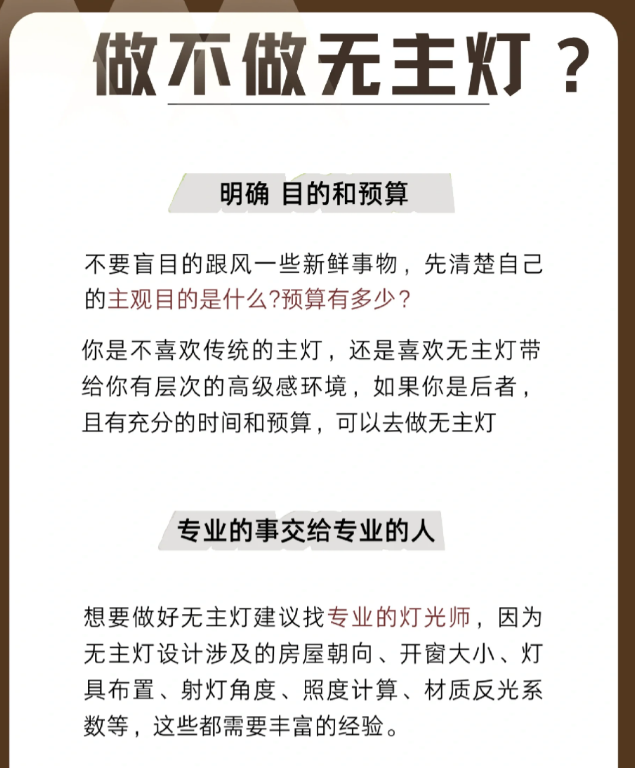 做不做无主灯？

明确 目的和预算

不要盲目的跟风一些新鲜事物，先清楚自己的主观目的是什么?预算有多少?

你是不喜欢传统的主灯，还是喜欢无主灯带给你有层次的高级感环境，如果你是后者，且有充分的时间和预算，可以去做无主灯

专业的事交给专业的人

想要做好无主灯建议找专业的灯光师，因为无主灯设计涉及的房屋朝向、开窗大小、灯具布置、射灯角度、照度计算、材质反光系数等，这些都需要丰富的经验。